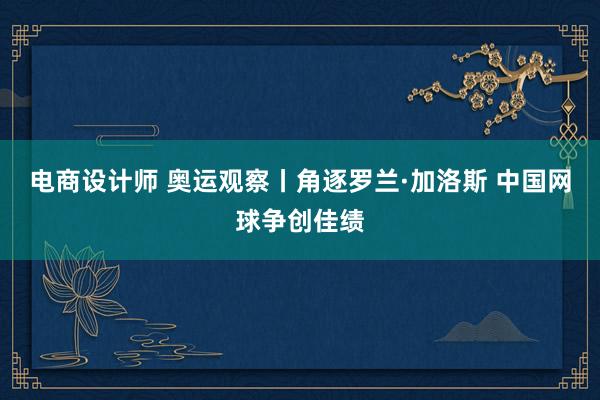 电商设计师 奥运观察丨角逐罗兰·加洛斯 中国网球争创佳绩